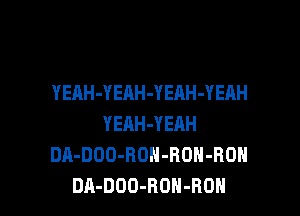 YEAH-YEAH-YEAH-YEAH
YEAH-YEAH
DA-DOO-RON-RON-RON
DA-DOO-RON-RON